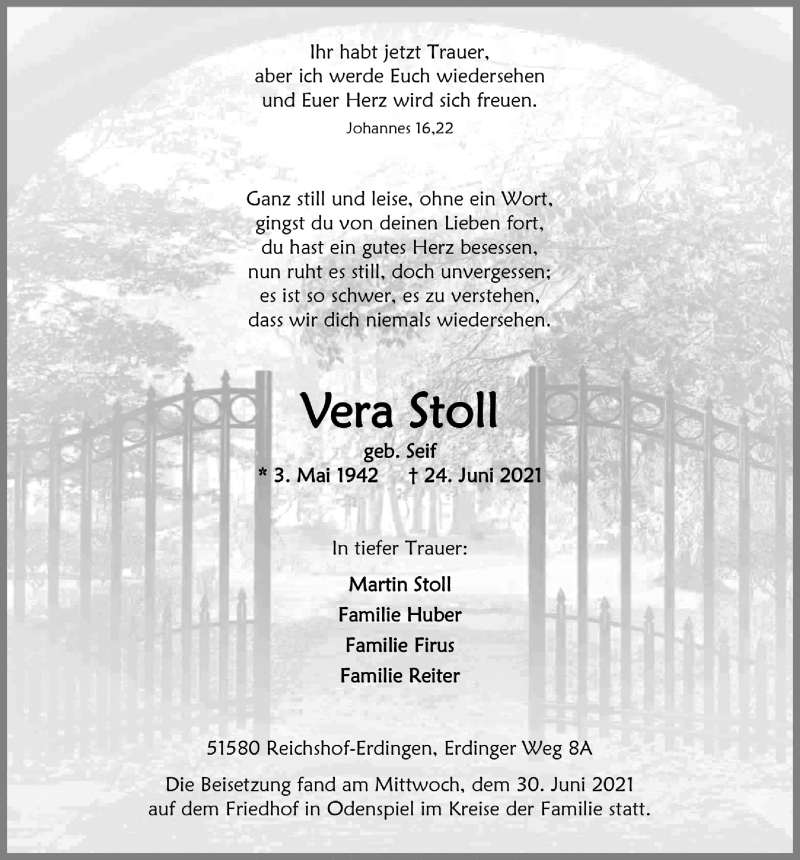 Ihr habt jetzt Trauer,
aber ich werde Euch wiedersehen
und Euer Herz wird sich freuen.
Johannes 16,22

Ganz still und leise, ohne ein Wort,
gingst du von deinen Lieben fort,
du hast ein gutes Herz besessen,
nun ruht es still, doch unvergessen;
es ist so schwer, es zu verstehen,
dass wir dich niemals wiedersehen.

Vera Stoll
geb. Seif
* 3. Mai 1942 † 24. Juni 2021

In tiefer Trauer:
Martin Stoll
Familie Huber
Familie Firus
Familie Reiter

51580 Reichshof-Erdingen, Erdinger Weg 8A

Die Beisetzung fand am Mittwoch, dem 30. Juni 2021
auf dem Friedhof in Odenspiel im Kreise der Familie statt.